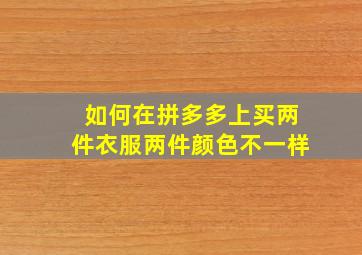 如何在拼多多上买两件衣服两件颜色不一样